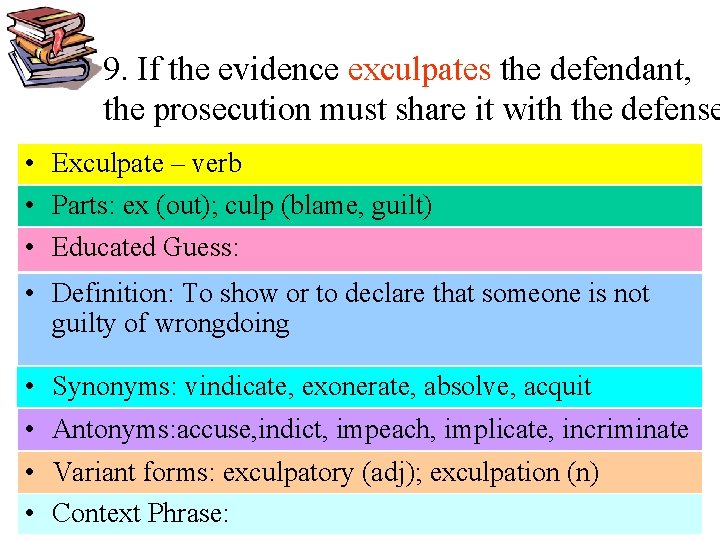 9. If the evidence exculpates the defendant, the prosecution must share it with the defense

• Exculpate – verb

• Parts: ex (out); culp (blame, guilt)

• Educated Guess:

• Definition: To show or to declare that someone is not guilty of wrongdoing

• Synonyms: vindicate, exonerate, absolve, acquit

• Antonyms:accuse,indict, impeach, implicate, incriminate

• Variant forms: exculpatory (adj); exculpation (n)

• Context Phrase: